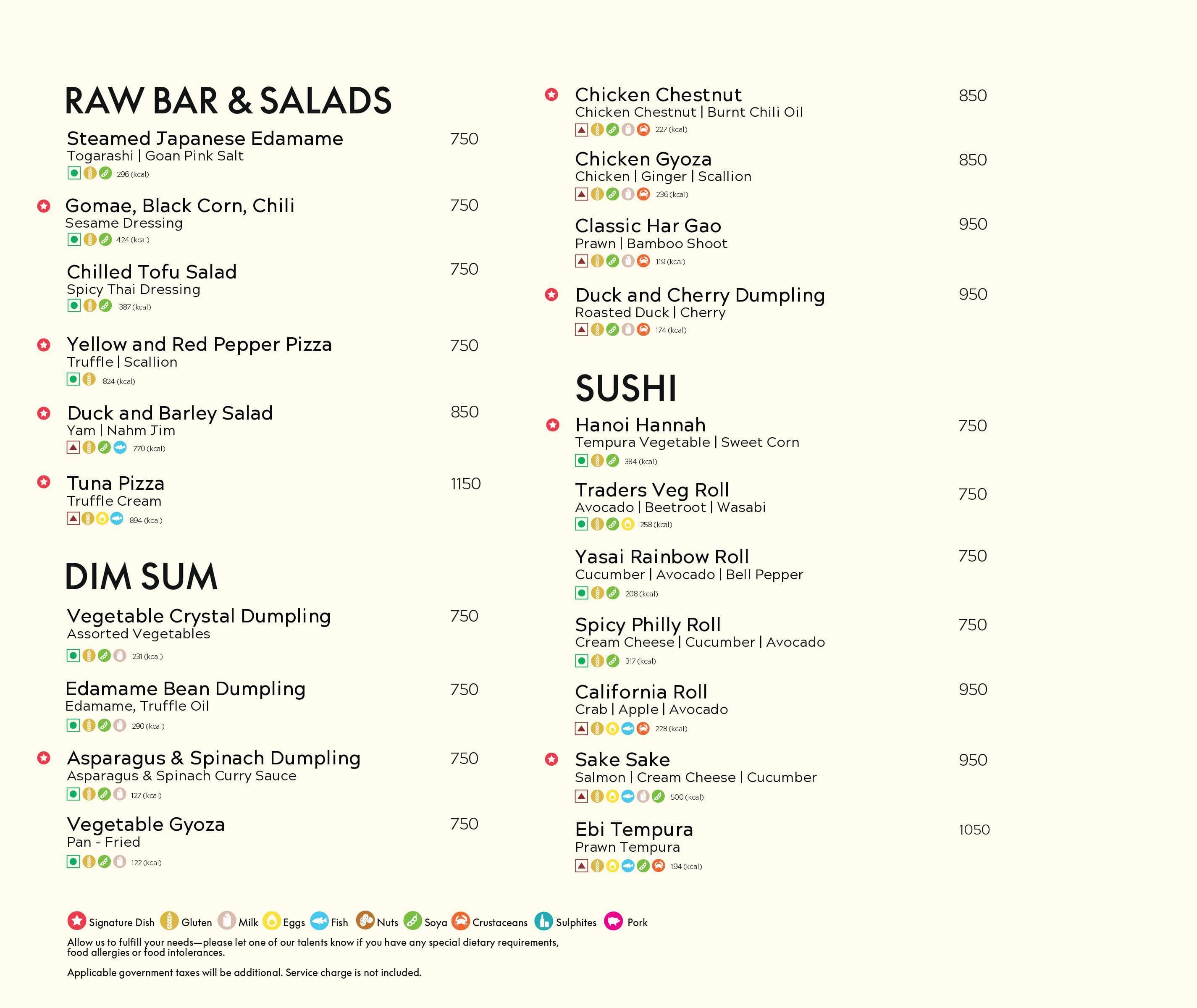 RAW BAR & SALADS

Steamed Japanese Edamame 750
Togarashi | Goan Pink Salt
296 (kcal)

Gomae, Black Corn, Chili 750
Sesame Dressing
424 (kcal)

Chilled Tofu Salad 750
Spicy Thai Dressing
387 (kcal)

Yellow and Red Pepper Pizza 750
Truffle | Scallion
824 (kcal)

Duck and Barley Salad 850
Yam | Nahm Jim
770 (kcal)

Tuna Pizza 1150
Truffle Cream
894 (kcal)

DIM SUM

Vegetable Crystal Dumpling 750
Assorted Vegetables
231 (kcal)

Edamame Bean Dumpling 750
Edamame, Truffle Oil
290 (kcal)

Asparagus & Spinach Dumpling 750
Asparagus & Spinach Curry Sauce
127 (kcal)

Vegetable Gyoza 750
Pan - Fried
122 (kcal)

Chicken Chestnut 850
Chicken Chestnut | Burnt Chili Oil
227 (kcal)

Chicken Gyoza 850
Chicken | Ginger | Scallion
236 (kcal)

Classic Har Gao 950
Prawn | Bamboo Shoot
119 (kcal)

Duck and Cherry Dumpling 950
Roasted Duck | Cherry
174 (kcal)

SUSHI

Hanoi Hannah 750
Tempura Vegetable | Sweet Corn
384 (kcal)

Traders Veg Roll 750
Avocado | Beetroot | Wasabi
258 (kcal)

Yasai Rainbow Roll 750
Cucumber | Avocado | Bell Pepper
208 (kcal)

Spicy Philly Roll 750
Cream Cheese | Cucumber | Avocado
317 (kcal)

California Roll 950
Crab | Apple | Avocado
228 (kcal)

Sake Sake 950
Salmon | Cream Cheese | Cucumber
500 (kcal)

Ebi Tempura 1050
Prawn Tempura
194 (kcal)

Signature Dish Gluten Milk Eggs Fish Nuts Soya Crustaceans Sulphites Pork

Allow us to fulfill your needs—please let one of our talents know if you have any special dietary requirements, food allergies or food intolerances.

Applicable government taxes will be additional. Service charge is not included.